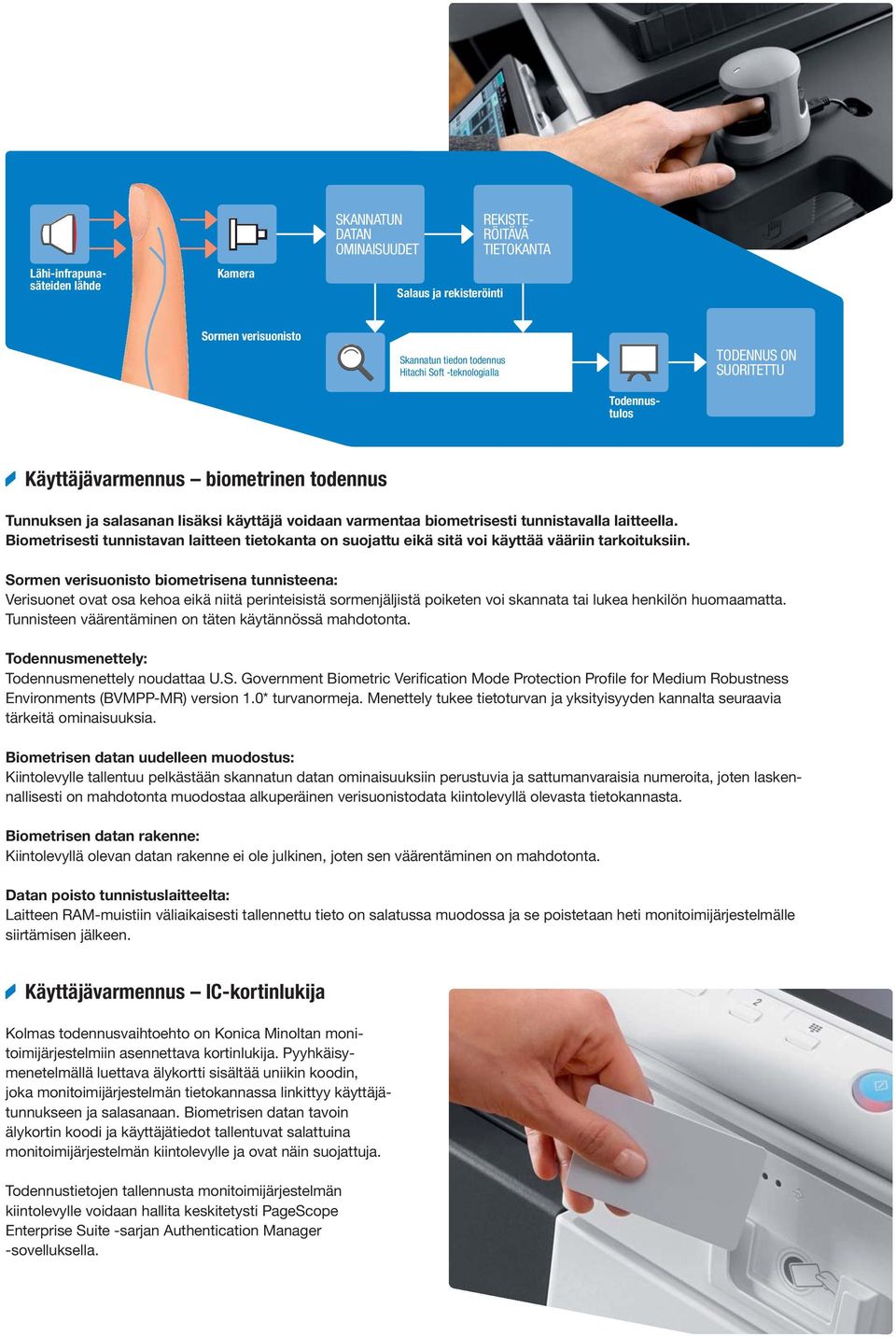 Lähi-infrapunasäteiden lähde

Kamera

SKANNATUN DATAN OMINAISUUDET

REKISTERÖITÄVÄ TIETOKANTA

Salaus ja rekisteröinti

Sormen verisuonisto

Skannatun tiedon todennus Hitachi Soft -teknologialla

Todennustulos

TODENNUS ON SUORITETTU

Käyttäjävarmennus – biometrinen todennus

Tunnuksen ja salasanan lisäksi käyttäjä voidaan varmentaa biometrisesti tunnistavalla laitteella. Biometrisesti tunnistavan laitteen tietokanta on suojattu eikä sitä voi käyttää vääriin tarkoituksiin.

Sormen verisuonisto biometrisena tunnisteena:
Verisuonet ovat osa kehoa eikä niitä perinteisistä sormenjäljistä poiketen voi skannata tai lukea henkilön huomaamatta. Tunnisteen väärentäminen on täten käytännössä mahdotonta.

Todennusmenettely:
Todennusmenettely noudattaa U.S. Government Biometric Verification Mode Protection Profile for Medium Robustness Environments (BVMPP-MR) version 1.0* turvanormeja. Menettely tukee tietoturvan ja yksityisyyden kannalta seuraavia tärkeitä ominaisuuksia.

Biometrisen datan uudelleen muodostus:
Kiintolevylle tallentuu pelkästään skannatun datan ominaisuuksiin perustuvia ja sattumanvaraisia numeroita, joten laskennallisesti on mahdotonta muodostaa alkuperäinen verisuonistodata kiintolevyllä olevasta tietokannasta.

Biometrisen datan rakenne:
Kiintolevyllä olevan datan rakenne ei ole julkinen, joten sen väärentäminen on mahdotonta.

Datan poisto tunnistuslaitteelta:
Laitteen RAM-muistiin väliaikaisesti tallennettu tieto on salatussa muodossa ja se poistetaan heti monitoimijärjestelmälle siirtämisen jälkeen.

Käyttäjävarmennus – IC-kortinlukija

Kolmas todennusvaihtoehto on Konica Minoltan monitoimijärjestelmiin asennettava kortinlukija. Pyyhkäisymenetelmällä luettava älykortti sisältää uniikin koodin, joka monitoimijärjestelmän tietokannassa linkittyy käyttäjätunnukseen ja salasanaan. Biometrisen datan tavoin älykortin koodi ja käyttäjätiedot tallentuvat salattuina monitoimijärjestelmän kiintolevylle ja ovat näin suojattuja.

Todennustietojen tallennusta monitoimijärjestelmän kiintolevylle voidaan hallita keskitetysti PageScope Enterprise Suite -sarjan Authentication Manager -sovelluksella.